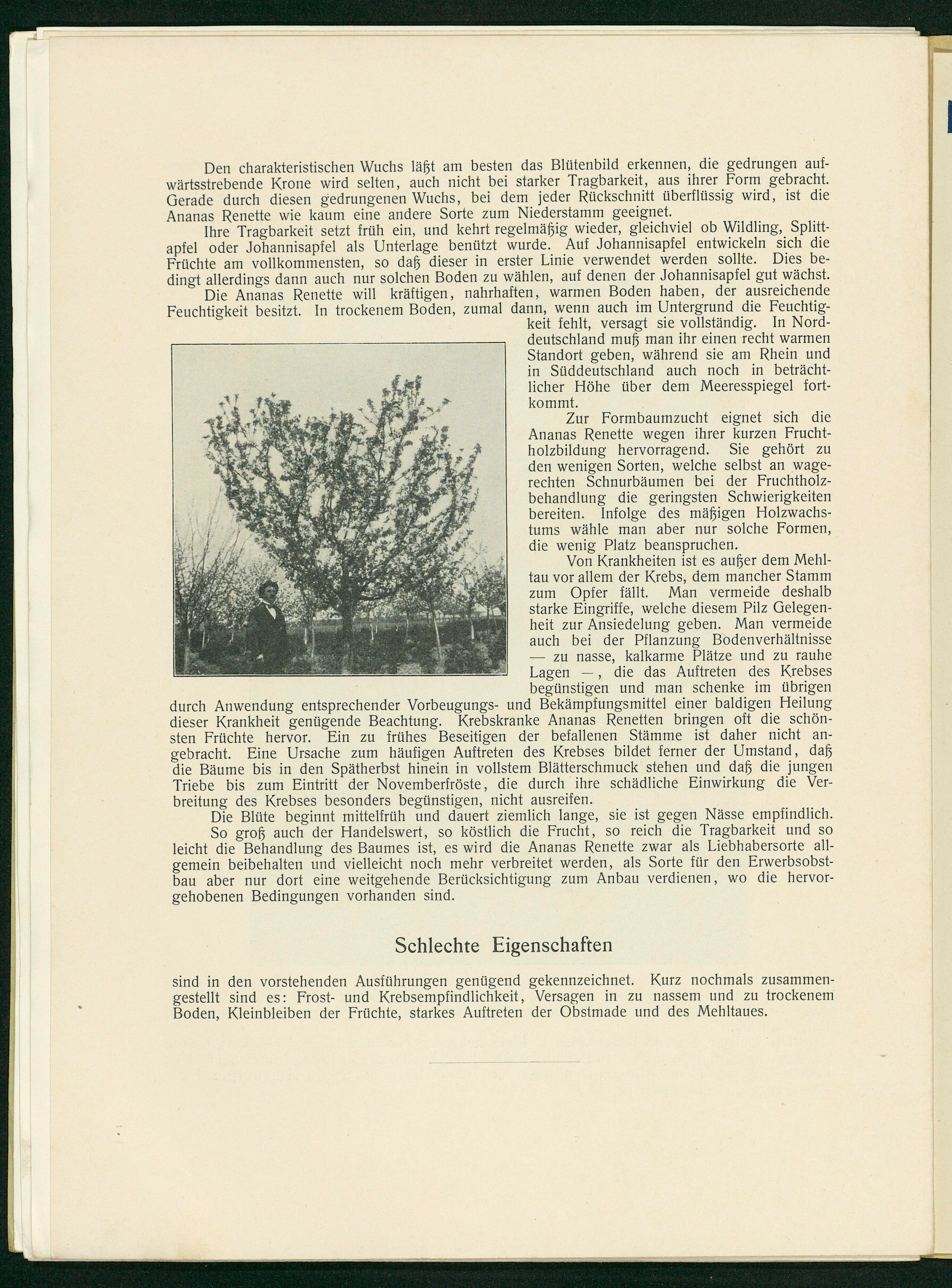 Den charakteristischen Wuchs läßt am besten das Blütenbild erkennen, die gedrungen aufwärtsstrebende Krone wird selten, auch nicht bei starker Tragbarkeit, aus ihrer Form gebracht. Gerade durch diesen gedrungenen Wuchs, bei dem jeder Rückschnitt überflüssig wird, ist die Ananas Renette wie kaum eine andere Sorte zum Niederstamm geeignet.

Ihre Tragbarkeit setzt früh ein, und kehrt regelmäßig wieder, gleichviel ob Wildling, Splittapfel oder Johannisapfel als Unterlage benützt wurde. Auf Johannisapfel entwickeln sich die Früchte am vollkommensten, so daß dieser in erster Linie verwendet werden sollte. Dies bedingt allerdings dann auch nur solchen Boden zu wählen, auf denen der Johannisapfel gut wächst.

Die Ananas Renette will kräftigen, nahrhaften, warmen Boden haben, der ausreichende Feuchtigkeit besitzt. In trockenem Boden, zumal dann, wenn auch im Untergrund die Feuchtigkeit fehlt, versagt sie vollständig. In Norddeutschland muß man ihr einen recht warmen Standort geben, während sie am Rhein und in Süddeutschland auch noch in beträchtlicher Höhe über dem Meeresspiegel fortkommt.

Zur Formbaumzucht eignet sich die Ananas Renette wegen ihrer kurzen Fruchtholzbildung hervorragend. Sie gehört zu den wenigen Sorten, welche selbst an wagerechten Schnurbäumen bei der Fruchtholzbehandlung die geringsten Schwierigkeiten bereiten. Infolge des mäßigen Holzwachstums wähle man aber nur solche Formen, die wenig Platz beanspruchen.

Von Krankheiten ist es außer dem Mehltau vor allem der Krebs, dem mancher Stamm zum Opfer fällt. Man vermeide deshalb starke Eingriffe, welche diesem Pilz Gelegenheit zur Ansiedelung geben. Man vermeide auch bei der Pflanzung Bodenverhältnisse — zu nasse, kalkarme Plätze und zu rauhe Lagen —, die das Auftreten des Krebses begünstigen und man schenke im übrigen durch Anwendung entsprechender Vorbeugungs- und Bekämpfungsmittel einer baldigen Heilung dieser Krankheit genügende Beachtung. Krebskranke Ananas Renetten bringen oft die schönsten Früchte hervor. Ein zu frühes Beseitigen der befallenen Stämme ist daher nicht angebracht. Eine Ursache zum häufigen Auftreten des Krebses bildet ferner der Umstand, daß die Bäume bis in den Spätherbst hinein in vollstem Blätterschmuck stehen und daß die jungen Triebe bis zum Eintritt der Novemberfröste, die durch ihre schädliche Einwirkung die Verbreitung des Krebses besonders begünstigen, nicht ausreifen.

Die Blüte beginnt mittelfrüh und dauert ziemlich lange, sie ist gegen Nässe empfindlich.

So groß auch der Handelswert, so köstlich die Frucht, so reich die Tragbarkeit und so leicht die Behandlung des Baumes ist, es wird die Ananas Renette zwar als Liebhabersorte allgemein beibehalten und vielleicht noch mehr verbreitet werden, als Sorte für den Erwerbsobstbau aber nur dort eine weitgehende Berücksichtigung zum Anbau verdienen, wo die hervorgehobenen Bedingungen vorhanden sind.

Schlechte Eigenschaften

sind in den vorstehenden Ausführungen genügend gekennzeichnet. Kurz nochmals zusammengestellt sind es: Frost- und Krebsempfindlichkeit, Versagen in zu nassem und zu trockenem Boden, Kleinbleiben der Früchte, starkes Auftreten der Obstmade und des Mehltaues.